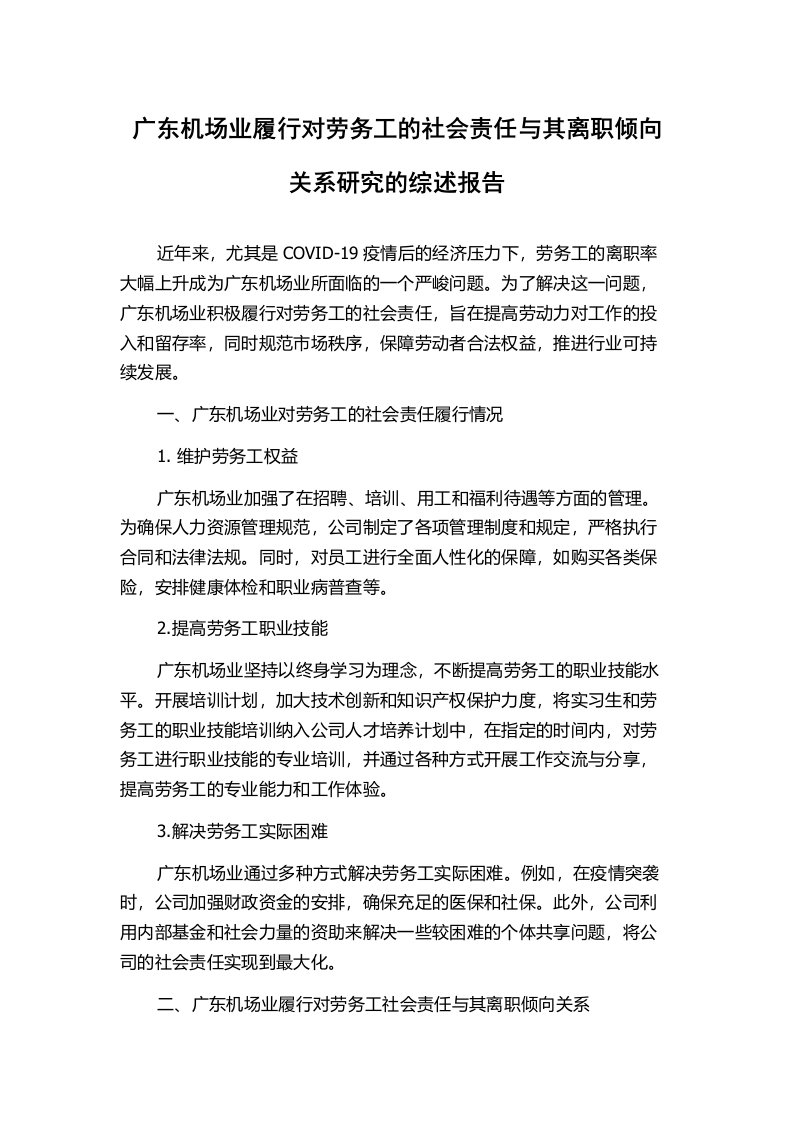 广东机场业履行对劳务工的社会责任与其离职倾向关系研究的综述报告

近年来，尤其是 COVID-19 疫情后的经济压力下，劳务工的离职率大幅上升成为广东机场业所面临的一个严峻问题。为了解决这一问题，广东机场业积极履行对劳务工的社会责任，旨在提高劳动力对工作的投入和留存率，同时规范市场秩序，保障劳动者合法权益，推进行业可持续发展。

一、广东机场业对劳务工的社会责任履行情况

1. 维护劳务工权益

广东机场业加强了在招聘、培训、用工和福利待遇等方面的管理。为确保人力资源管理规范，公司制定了各项管理制度和规定，严格执行合同和法律法规。同时，对员工进行全面人性化的保障，如购买各类保险，安排健康体检和职业病普查等。

2.提高劳务工职业技能

广东机场业坚持以终身学习为理念，不断提高劳务工的职业技能水平。开展培训计划，加大技术创新和知识产权保护力度，将实习生和劳务工的职业技能培训纳入公司人才培养计划中，在指定的时间内，对劳务工进行职业技能的专业培训，并通过各种方式开展工作交流与分享，提高劳务工的专业能力和工作体验。

3.解决劳务工实际困难

广东机场业通过多种方式解决劳务工实际困难。例如，在疫情突袭时，公司加强财政资金的安排，确保充足的医保和社保。此外，公司利用内部基金和社会力量的资助来解决一些较困难的个体共享问题，将公司的社会责任实现到最大化。

二、广东机场业履行对劳务工社会责任与其离职倾向关系